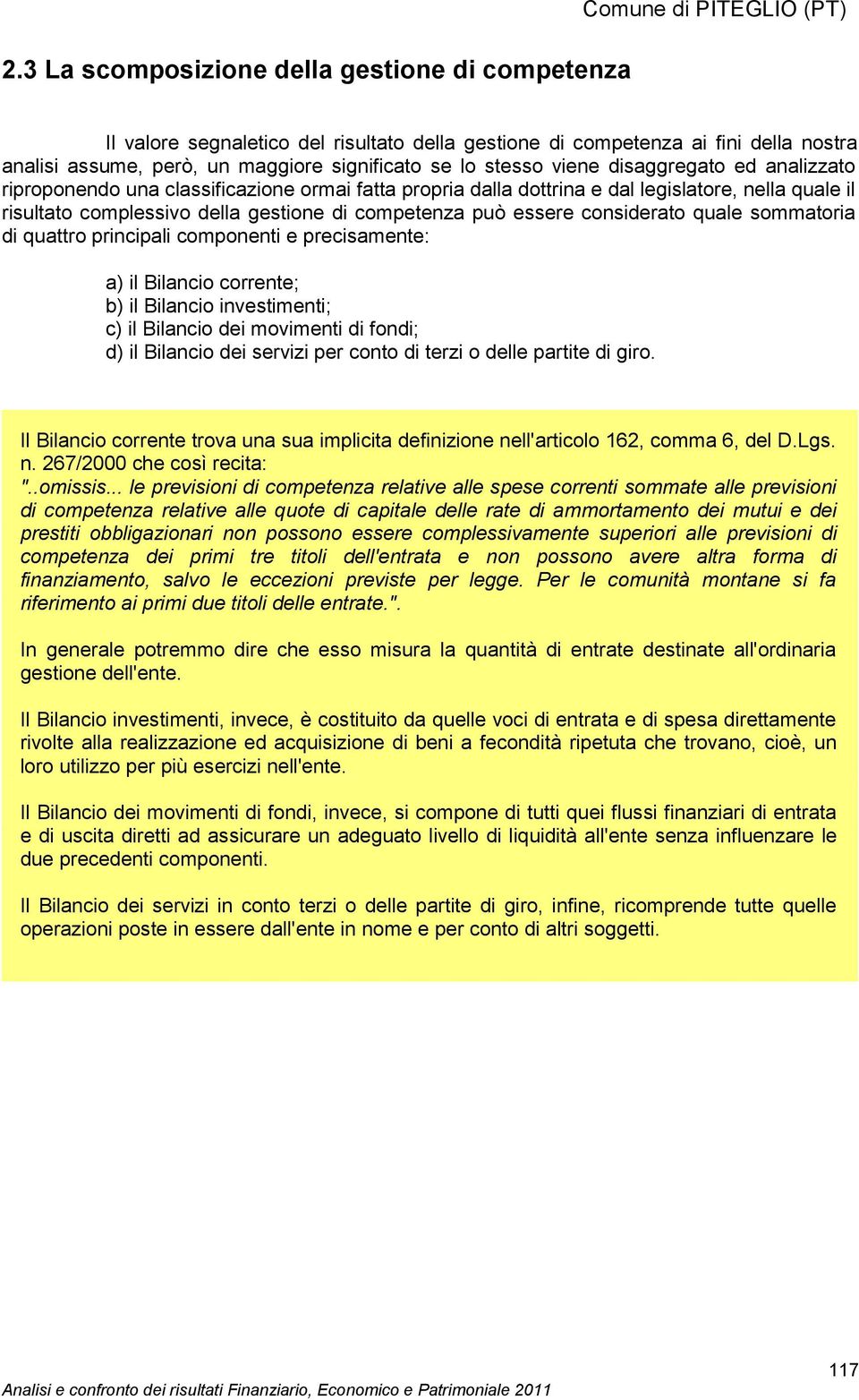 Comune di PITEGLIO (PT)

2.3 La scomposizione della gestione di competenza

Il valore segnaletico del risultato della gestione di competenza ai fini della nostra analisi assume, però, un maggiore significato se lo stesso viene disaggregato ed analizzato riproponendo una classificazione ormai fatta propria dalla dottrina e dal legislatore, nella quale il risultato complessivo della gestione di competenza può essere considerato quale sommatoria di quattro principali componenti e precisamente:

a) il Bilancio corrente;
b) il Bilancio investimenti;
c) il Bilancio dei movimenti di fondi;
d) il Bilancio dei servizi per conto di terzi o delle partite di giro.

Il Bilancio corrente trova una sua implicita definizione nell'articolo 162, comma 6, del D.Lgs. n. 267/2000 che così recita:
"..omissis... le previsioni di competenza relative alle spese correnti sommate alle previsioni di competenza relative alle quote di capitale delle rate di ammortamento dei mutui e dei prestiti obbligazionari non possono essere complessivamente superiori alle previsioni di competenza dei primi tre titoli dell'entrata e non possono avere altra forma di finanziamento, salvo le eccezioni previste per legge. Per le comunità montane si fa riferimento ai primi due titoli delle entrate.".

In generale potremmo dire che esso misura la quantità di entrate destinate all'ordinaria gestione dell'ente.

Il Bilancio investimenti, invece, è costituito da quelle voci di entrata e di spesa direttamente rivolte alla realizzazione ed acquisizione di beni a fecondità ripetuta che trovano, cioè, un loro utilizzo per più esercizi nell'ente.

Il Bilancio dei movimenti di fondi, invece, si compone di tutti quei flussi finanziari di entrata e di uscita diretti ad assicurare un adeguato livello di liquidità all'ente senza influenzare le due precedenti componenti.

Il Bilancio dei servizi in conto terzi o delle partite di giro, infine, ricomprende tutte quelle operazioni poste in essere dall'ente in nome e per conto di altri soggetti.

117

Analisi e confronto dei risultati Finanziario, Economico e Patrimoniale 2011